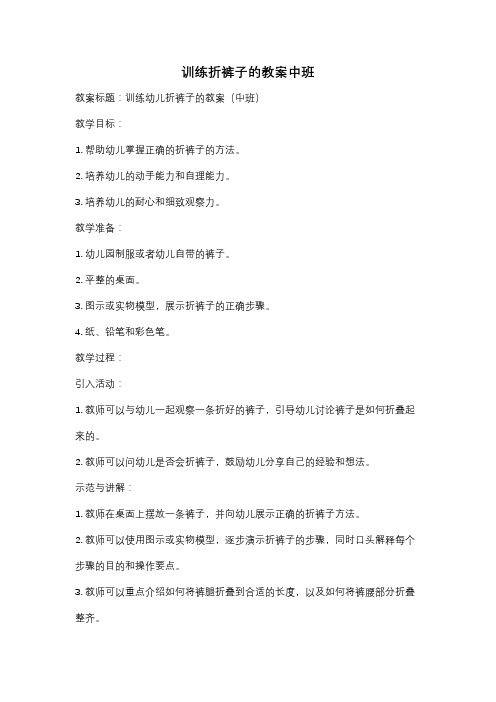 训练折裤子的教案中班

教案标题：训练幼儿折裤子的教案（中班）

教学目标：

1. 帮助幼儿掌握正确的折裤子的方法。

2. 培养幼儿的动手能力和自理能力。

3. 培养幼儿的耐心和细致观察力。

教学准备：

1. 幼儿园制服或者幼儿自带的裤子。

2. 平整的桌面。

3. 图示或实物模型，展示折裤子的正确步骤。

4. 纸、铅笔和彩色笔。

教学过程：

引入活动：

1. 教师可以与幼儿一起观察一条折好的裤子，引导幼儿讨论裤子是如何折叠起来的。

2. 教师可以问幼儿是否会折裤子，鼓励幼儿分享自己的经验和想法。

示范与讲解：

1. 教师在桌面上摆放一条裤子，并向幼儿展示正确的折裤子方法。

2. 教师可以使用图示或实物模型，逐步演示折裤子的步骤，同时口头解释每个步骤的目的和操作要点。

3. 教师可以重点介绍如何将裤腿折叠到合适的长度，以及如何将裤腰部分折叠整齐。